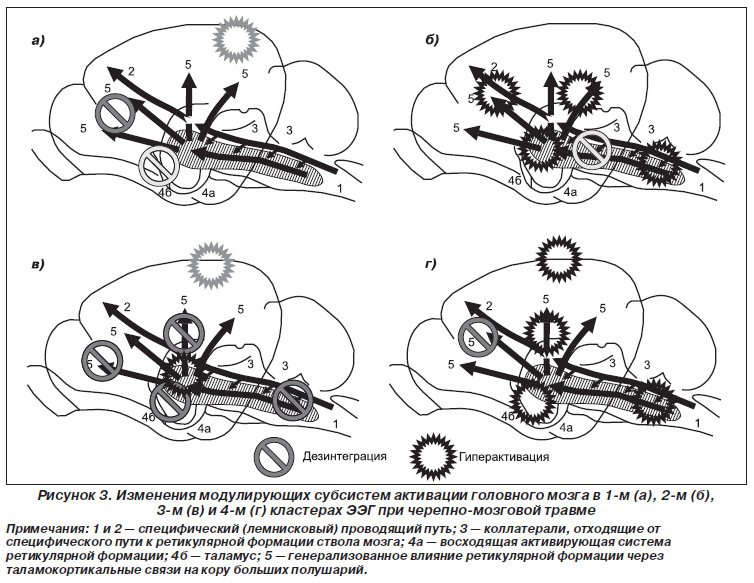 а)

2
5
5
5
5
3
3
4б
4а
1

б)

2
5
5
5
3
3
4б
4а
1

в)

2
5
5
5
5
3
3
4б
4а
1

г)

2
5
5
5
5
3
3
4б
4а
1

Дезинтеграция
Гиперактивация

Рисунок 3. Изменения модулирующих субсистем активации головного мозга в 1-м (а), 2-м (б), 3-м (в) и 4-м (г) кластерах ЭЭГ при черепно-мозговой травме

Примечания: 1 и 2 — специфический (лемнисковый) проводящий путь; 3 — коллатерали, отходящие от специфического пути к ретикулярной формации ствола мозга; 4а — восходящая активирующая система ретикулярной формации; 4б — таламус; 5 — генерализованное влияние ретикулярной формации через таламокортикальные связи на кору больших полушарий.